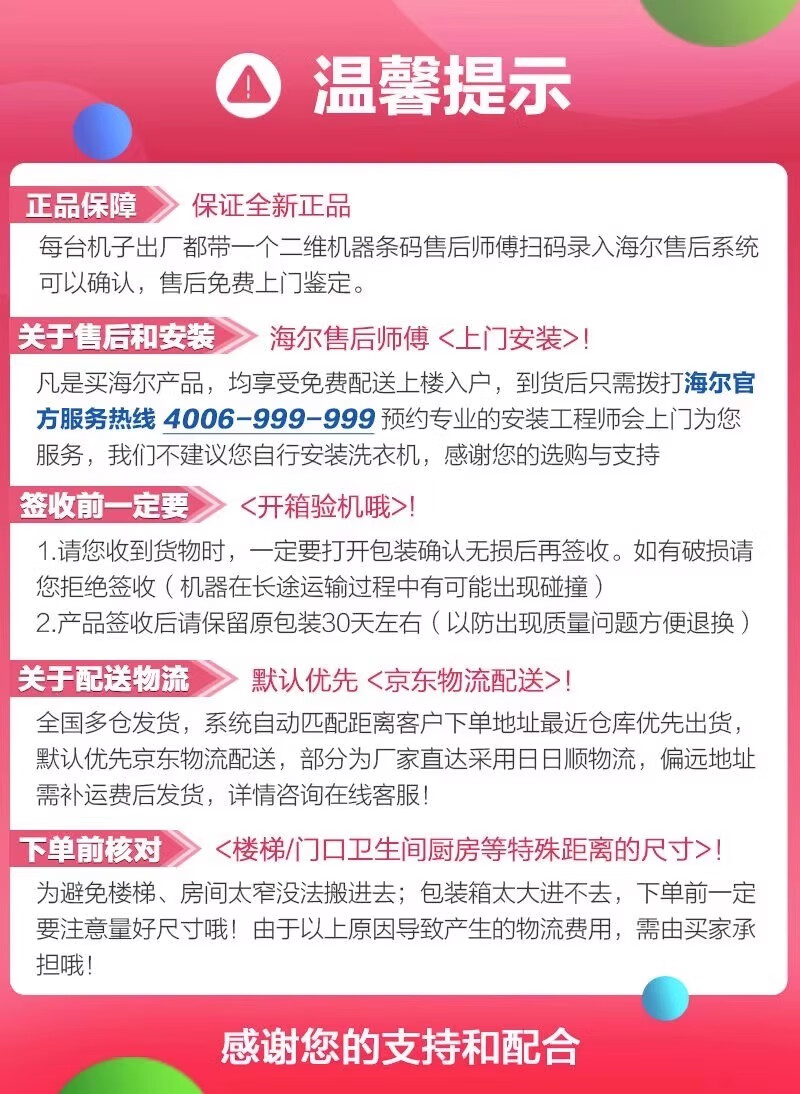 温馨提示

正品保障 保证全新正品

每台机子出厂都带一个二维机器条码售后师傅扫码录入海尔售后系统可以确认，售后免费上门鉴定。

关于售后和安装 海尔售后师傅 <上门安装>!

凡是买海尔产品，均享受免费配送上楼入户，到货后只需拨打海尔官方服务热线 4006-999-999 预约专业的安装工程师会上门为您服务，我们不建议您自行安装洗衣机，感谢您的选购与支持

签收前一定要 <开箱验机哦>!

1.请您收到货物时，一定要打开包装确认无损后再签收。如有破损请您拒绝签收（机器在长途运输过程中有可能出现碰撞）
2.产品签收后请保留原包装30天左右（以防出现质量问题方便退换）

关于配送物流 默认优先 <京东物流配送>!

全国多仓发货，系统自动匹配距离客户下单地址最近仓库优先出货，默认优先京东物流配送，部分为厂家直达采用日日顺物流，偏远地址需补运费后发货，详情咨询在线客服！

下单前核对 <楼梯/门口卫生间厨房等特殊距离的尺寸>!

为避免楼梯、房间太窄没法搬进去；包装箱太大进不去，下单前一定要注意量好尺寸哦！由于以上原因导致产生的物流费用，需由买家承担哦！

感谢您的支持和配合